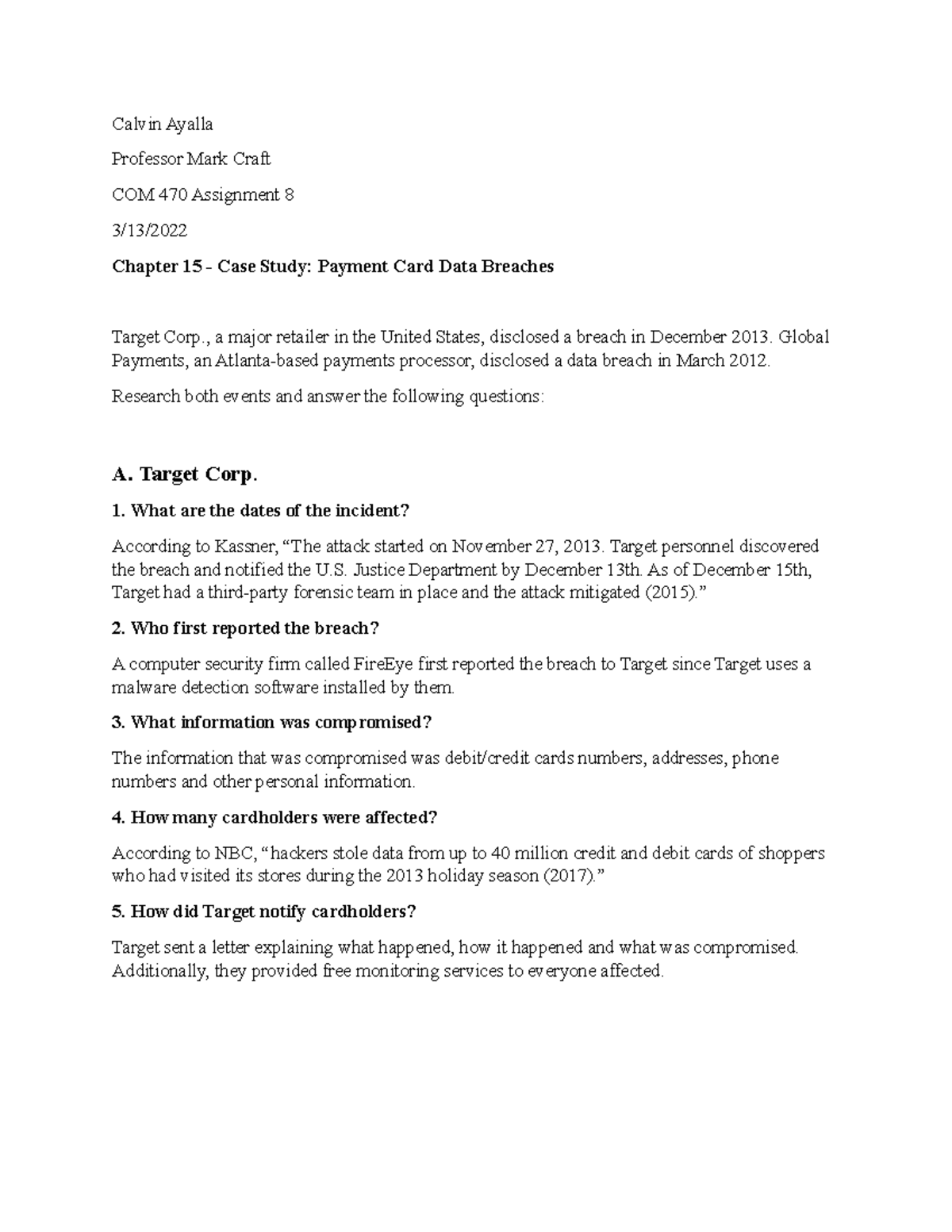 Calvin Ayalla

Professor Mark Craft

COM 470 Assignment 8

3/13/2022

Chapter 15 - Case Study: Payment Card Data Breaches

Target Corp., a major retailer in the United States, disclosed a breach in December 2013. Global Payments, an Atlanta-based payments processor, disclosed a data breach in March 2012.

Research both events and answer the following questions:

A. Target Corp.

1. What are the dates of the incident?

According to Kassner, "The attack started on November 27, 2013. Target personnel discovered the breach and notified the U.S. Justice Department by December 13th. As of December 15th, Target had a third-party forensic team in place and the attack mitigated (2015)."

2. Who first reported the breach?

A computer security firm called FireEye first reported the breach to Target since Target uses a malware detection software installed by them.

3. What information was compromised?

The information that was compromised was debit/credit cards numbers, addresses, phone numbers and other personal information.

4. How many cardholders were affected?

According to NBC, "hackers stole data from up to 40 million credit and debit cards of shoppers who had visited its stores during the 2013 holiday season (2017)."

5. How did Target notify cardholders?

Target sent a letter explaining what happened, how it happened and what was compromised. Additionally, they provided free monitoring services to everyone affected.